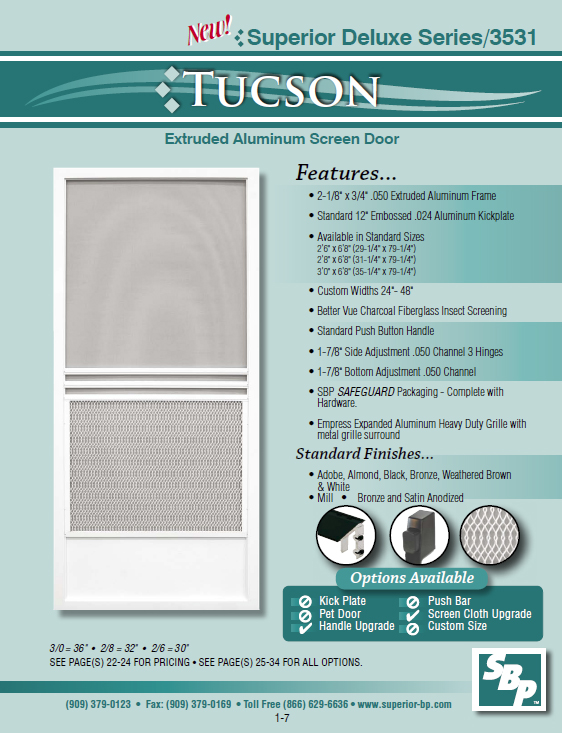 New! Superior Deluxe Series/3531

TUCSON

Extruded Aluminum Screen Door

Features...

• 2-1/8" x 3/4" .050 Extruded Aluminum Frame
• Standard 12" Embossed .024 Aluminum Kickplate
• Available in Standard Sizes
2'6" x 6'8" (29-1/4" x 79-1/4")
2'8" x 6'8" (31-1/4" x 79-1/4")
3'0" x 6'8" (35-1/4" x 79-1/4")
• Custom Widths 24"- 48"
• Better Vue Charcoal Fiberglass Insect Screening
• Standard Push Button Handle
• 1-7/8" Side Adjustment .050 Channel 3 Hinges
• 1-7/8" Bottom Adjustment .050 Channel
• SBP SAFEGUARD Packaging - Complete with Hardware.
• Empress Expanded Aluminum Heavy Duty Grille with metal grille surround

Standard Finishes...

• Adobe, Almond, Black, Bronze, Weathered Brown & White
• Mill • Bronze and Satin Anodized

Options Available

Kick Plate
Pet Door
Handle Upgrade
Push Bar
Screen Cloth Upgrade
Custom Size

3/0 = 36" • 2/8 = 32" • 2/6 = 30"
SEE PAGE(S) 22-24 FOR PRICING • SEE PAGE(S) 25-34 FOR ALL OPTIONS.

SBP™

(909) 379-0123 • Fax: (909) 379-0169 • Toll Free (866) 629-6636 • www.superior-bp.com
1-7